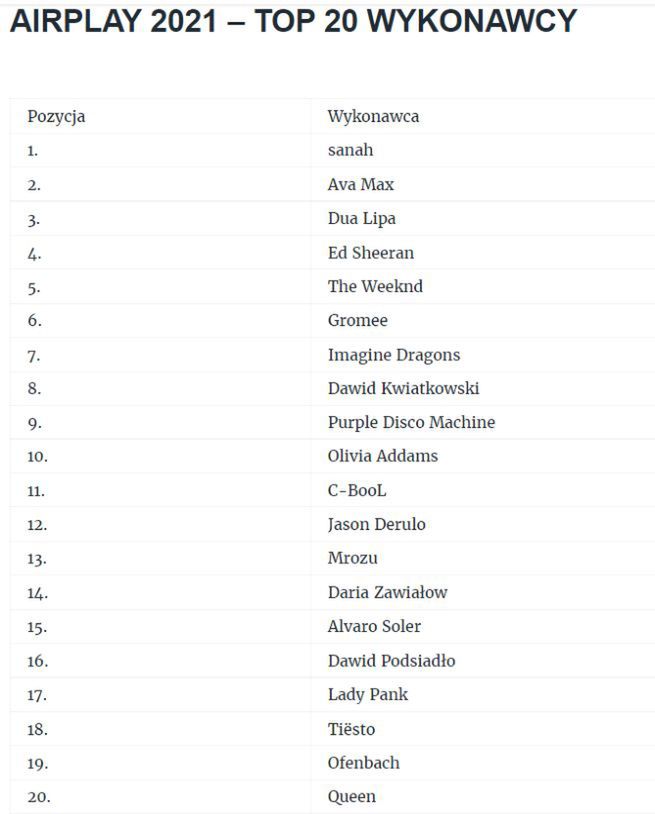 AIRPLAY 2021 – TOP 20 WYKONAWCY

| Pozycja | Wykonawca |
|---|---|
| 1. | sanah |
| 2. | Ava Max |
| 3. | Dua Lipa |
| 4. | Ed Sheeran |
| 5. | The Weeknd |
| 6. | Gromee |
| 7. | Imagine Dragons |
| 8. | Dawid Kwiatkowski |
| 9. | Purple Disco Machine |
| 10. | Olivia Addams |
| 11. | C-BooL |
| 12. | Jason Derulo |
| 13. | Mrozu |
| 14. | Daria Zawiałow |
| 15. | Alvaro Soler |
| 16. | Dawid Podsiadło |
| 17. | Lady Pank |
| 18. | Tiësto |
| 19. | Ofenbach |
| 20. | Queen |